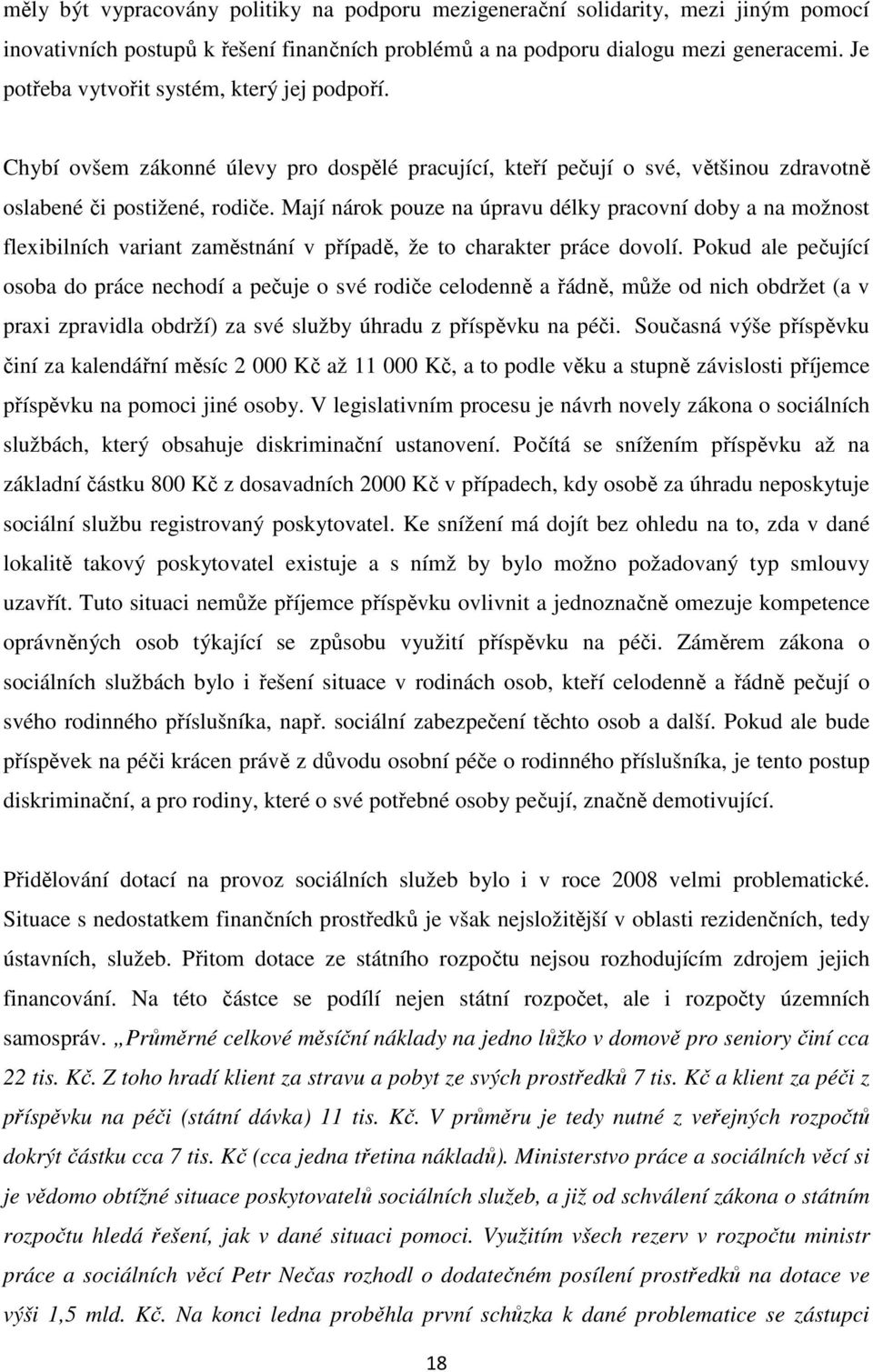 měly být vypracovány politiky na podporu mezigenerační solidarity, mezi jiným pomocí inovativních postupů k řešení finančních problémů a na podporu dialogu mezi generacemi. Je potřeba vytvořit systém, který jej podpoří.

Chybí ovšem zákonné úlevy pro dospělé pracující, kteří pečují o své, většinou zdravotně oslabené či postižené, rodiče. Mají nárok pouze na úpravu délky pracovní doby a na možnost flexibilních variant zaměstnání v případě, že to charakter práce dovolí. Pokud ale pečující osoba do práce nechodí a pečuje o své rodiče celodenně a řádně, může od nich obdržet (a v praxi zpravidla obdrží) za své služby úhradu z příspěvku na péči. Současná výše příspěvku činí za kalendářní měsíc 2 000 Kč až 11 000 Kč, a to podle věku a stupně závislosti příjemce příspěvku na pomoci jiné osoby. V legislativním procesu je návrh novely zákona o sociálních službách, který obsahuje diskriminační ustanovení. Počítá se snížením příspěvku až na základní částku 800 Kč z dosavadních 2000 Kč v případech, kdy osobě za úhradu neposkytuje sociální službu registrovaný poskytovatel. Ke snížení má dojít bez ohledu na to, zda v dané lokalitě takový poskytovatel existuje a s nímž by bylo možno požadovaný typ smlouvy uzavřít. Tuto situaci nemůže příjemce příspěvku ovlivnit a jednoznačně omezuje kompetence oprávněných osob týkající se způsobu využití příspěvku na péči. Záměrem zákona o sociálních službách bylo i řešení situace v rodinách osob, kteří celodenně a řádně pečují o svého rodinného příslušníka, např. sociální zabezpečení těchto osob a další. Pokud ale bude příspěvek na péči krácen právě z důvodu osobní péče o rodinného příslušníka, je tento postup diskriminační, a pro rodiny, které o své potřebné osoby pečují, značně demotivující.

Přidělování dotací na provoz sociálních služeb bylo i v roce 2008 velmi problematické. Situace s nedostatkem finančních prostředků je však nejsložitější v oblasti rezidenčních, tedy ústavních, služeb. Přitom dotace ze státního rozpočtu nejsou rozhodujícím zdrojem jejich financování. Na této částce se podílí nejen státní rozpočet, ale i rozpočty územních samospráv. „Průměrné celkové měsíční náklady na jedno lůžko v domově pro seniory činí cca 22 tis. Kč. Z toho hradí klient za stravu a pobyt ze svých prostředků 7 tis. Kč a klient za péči z příspěvku na péči (státní dávka) 11 tis. Kč. V průměru je tedy nutné z veřejných rozpočtů dokrýt částku cca 7 tis. Kč (cca jedna třetina nákladů). Ministerstvo práce a sociálních věcí si je vědomo obtížné situace poskytovatelů sociálních služeb, a již od schválení zákona o státním rozpočtu hledá řešení, jak v dané situaci pomoci. Využitím všech rezerv v rozpočtu ministr práce a sociálních věcí Petr Nečas rozhodl o dodatečném posílení prostředků na dotace ve výši 1,5 mld. Kč. Na konci ledna proběhla první schůzka k dané problematice se zástupci

18